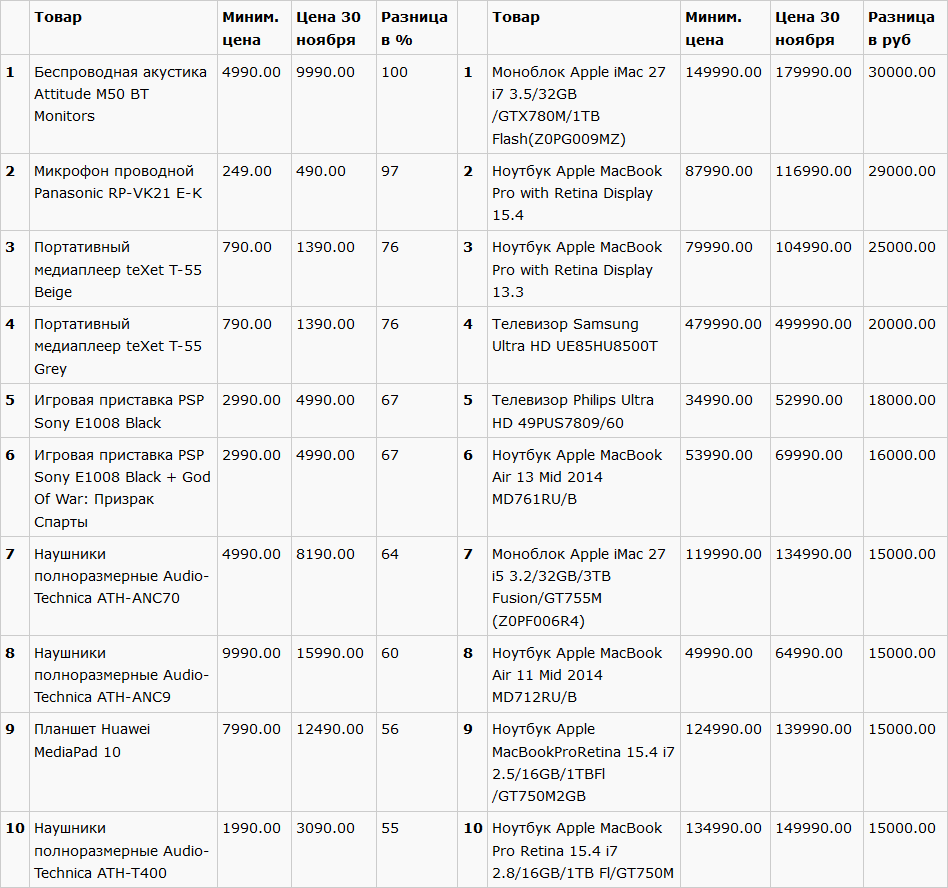 |  | Товар | Миним. цена | Цена 30 ноября | Разница в % |  | Товар | Миним. цена | Цена 30 ноября | Разница в руб |
|---|---|---|---|---|---|---|---|---|---|
| 1 | Беспроводная акустика Attitude M50 BT Monitors | 4990.00 | 9990.00 | 100 | 1 | Моноблок Apple iMac 27 i7 3.5/32GB /GTX780M/1TB Flash(Z0PG009MZ) | 149990.00 | 179990.00 | 30000.00 |
| 2 | Микрофон проводной Panasonic RP-VK21 E-K | 249.00 | 490.00 | 97 | 2 | Ноутбук Apple MacBook Pro with Retina Display 15.4 | 87990.00 | 116990.00 | 29000.00 |
| 3 | Портативный медиаплеер teXet T-55 Beige | 790.00 | 1390.00 | 76 | 3 | Ноутбук Apple MacBook Pro with Retina Display 13.3 | 79990.00 | 104990.00 | 25000.00 |
| 4 | Портативный медиаплеер teXet T-55 Grey | 790.00 | 1390.00 | 76 | 4 | Телевизор Samsung Ultra HD UE85HU8500T | 479990.00 | 499990.00 | 20000.00 |
| 5 | Игровая приставка PSP Sony E1008 Black | 2990.00 | 4990.00 | 67 | 5 | Телевизор Philips Ultra HD 49PUS7809/60 | 34990.00 | 52990.00 | 18000.00 |
| 6 | Игровая приставка PSP Sony E1008 Black + God Of War: Призрак Спарты | 2990.00 | 4990.00 | 67 | 6 | Ноутбук Apple MacBook Air 13 Mid 2014 MD761RU/B | 53990.00 | 69990.00 | 16000.00 |
| 7 | Наушники полноразмерные Audio-Technica ATH-ANC70 | 4990.00 | 8190.00 | 64 | 7 | Моноблок Apple iMac 27 i5 3.2/32GB/3TB Fusion/GT755M (Z0PF006R4) | 119990.00 | 134990.00 | 15000.00 |
| 8 | Наушники полноразмерные Audio-Technica ATH-ANC9 | 9990.00 | 15990.00 | 60 | 8 | Ноутбук Apple MacBook Air 11 Mid 2014 MD712RU/B | 49990.00 | 64990.00 | 15000.00 |
| 9 | Планшет Huawei MediaPad 10 | 7990.00 | 12490.00 | 56 | 9 | Ноутбук Apple MacBookProRetina 15.4 i7 2.5/16GB/1TBFl /GT750M2GB | 124990.00 | 139990.00 | 15000.00 |
| 10 | Наушники полноразмерные Audio-Technica ATH-T400 | 1990.00 | 3090.00 | 55 | 10 | Ноутбук Apple MacBook Pro Retina 15.4 i7 2.8/16GB/1TB Fl/GT750M | 134990.00 | 149990.00 | 15000.00 |